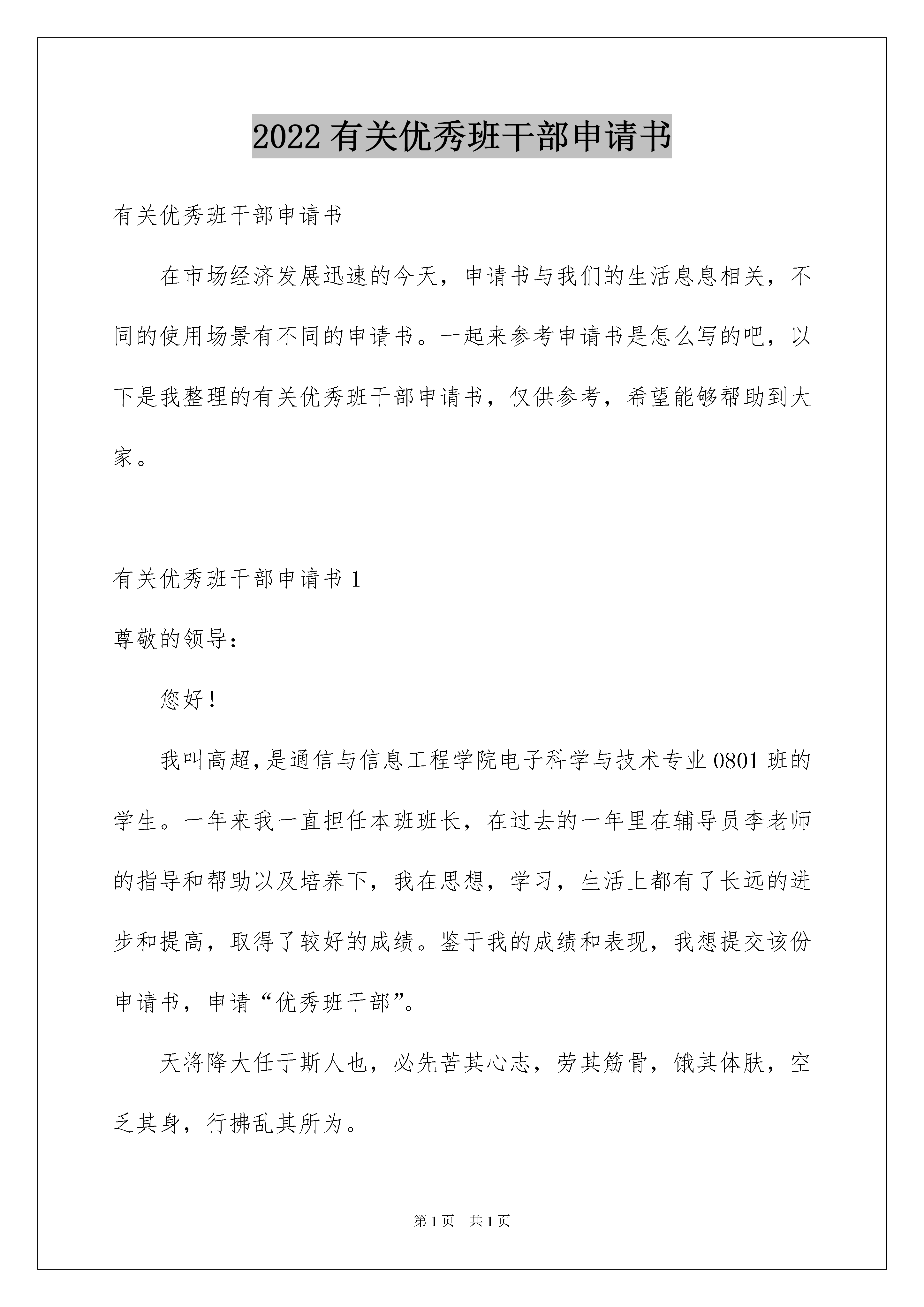 2022 有关优秀班干部申请书

有关优秀班干部申请书

在市场经济发展迅速的今天，申请书与我们的生活息息相关，不同的使用场景有不同的申请书。一起来参考申请书是怎么写的吧，以下是我整理的有关优秀班干部申请书，仅供参考，希望能够帮助到大家。

有关优秀班干部申请书 1

尊敬的领导：

您好！

我叫高超，是通信与信息工程学院电子科学与技术专业 0801 班的学生。一年来我一直担任本班班长，在过去的一年里在辅导员李老师的指导和帮助以及培养下，我在思想，学习，生活上都有了长远的进步和提高，取得了较好的成绩。鉴于我的成绩和表现，我想提交该份申请书，申请“优秀班干部”。

天将降大任于斯人也，必先苦其心志，劳其筋骨，饿其体肤，空乏其身，行拂乱其所为。

第 1 页 共 1 页